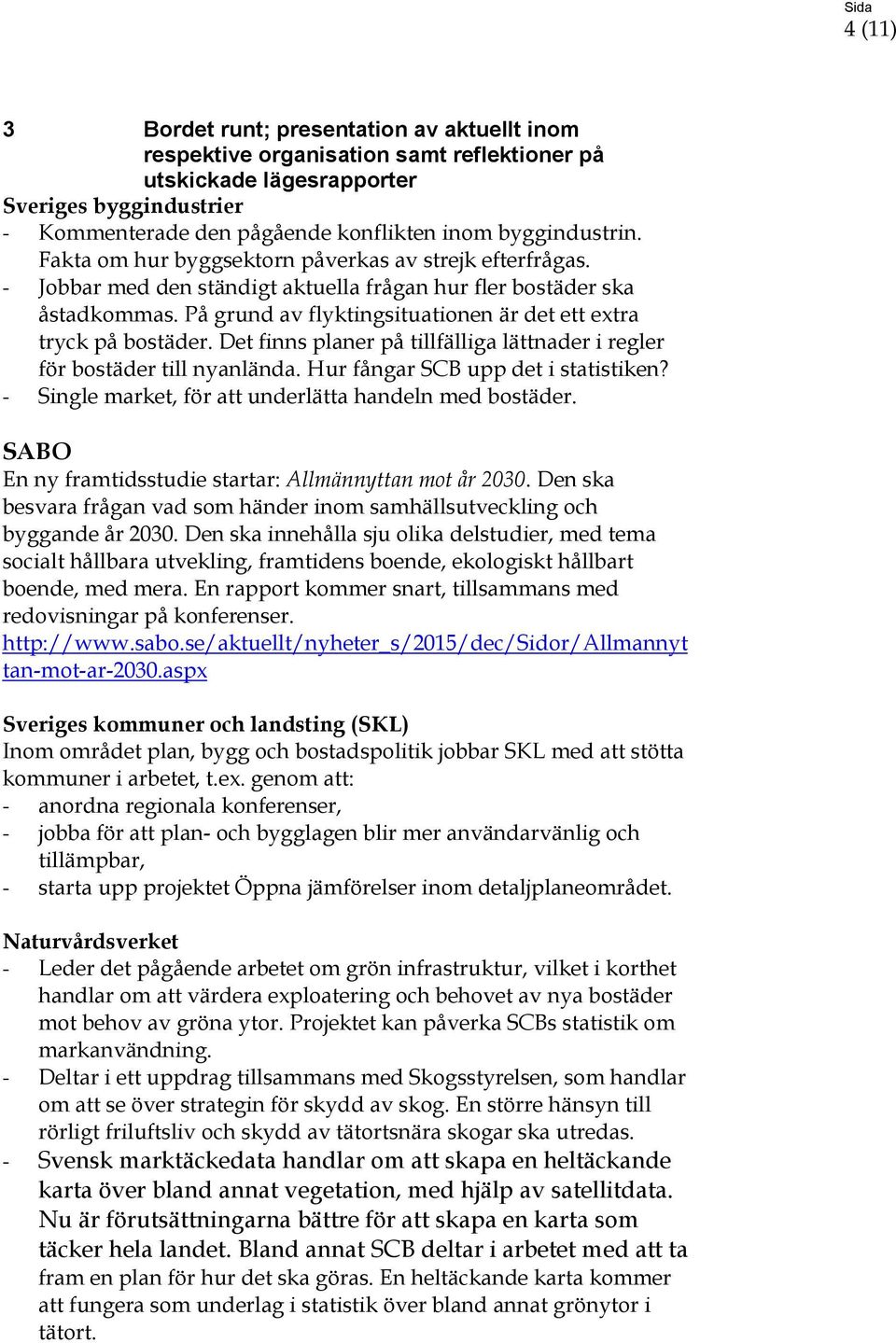 Sida
4 (11)

3 Bordet runt; presentation av aktuellt inom respektive organisation samt reflektioner på utskickade lägesrapporter

Sveriges byggindustrier
- Kommenterade den pågående konflikten inom byggindustrin. Fakta om hur byggsektorn påverkas av strejk efterfrågas.
- Jobbar med den ständigt aktuella frågan hur fler bostäder ska åstadkommas. På grund av flyktingsituationen är det ett extra tryck på bostäder. Det finns planer på tillfälliga lättnader i regler för bostäder till nyanlända. Hur fångar SCB upp det i statistiken?
- Single market, för att underlätta handeln med bostäder.

SABO
En ny framtidsstudie startar: Allmännyttan mot år 2030. Den ska besvara frågan vad som händer inom samhällsutveckling och byggande år 2030. Den ska innehålla sju olika delstudier, med tema socialt hållbara utvekling, framtidens boende, ekologiskt hållbart boende, med mera. En rapport kommer snart, tillsammans med redovisningar på konferenser.
http://www.sabo.se/aktuellt/nyheter_s/2015/dec/Sidor/Allmannyttan-mot-ar-2030.aspx

Sveriges kommuner och landsting (SKL)
Inom området plan, bygg och bostadspolitik jobbar SKL med att stötta kommuner i arbetet, t.ex. genom att:
- anordna regionala konferenser,
- jobba för att plan- och bygglagen blir mer användarvänlig och tillämpbar,
- starta upp projektet Öppna jämförelser inom detaljplaneområdet.

Naturvårdsverket
- Leder det pågående arbetet om grön infrastruktur, vilket i korthet handlar om att värdera exploatering och behovet av nya bostäder mot behov av gröna ytor. Projektet kan påverka SCBs statistik om markanvändning.
- Deltar i ett uppdrag tillsammans med Skogsstyrelsen, som handlar om att se över strategin för skydd av skog. En större hänsyn till rörligt friluftsliv och skydd av tätortsnära skogar ska utredas.
- Svensk marktäckedata handlar om att skapa en heltäckande karta över bland annat vegetation, med hjälp av satellitdata. Nu är förutsättningarna bättre för att skapa en karta som täcker hela landet. Bland annat SCB deltar i arbetet med att ta fram en plan för hur det ska göras. En heltäckande karta kommer att fungera som underlag i statistik över bland annat grönytor i tätort.